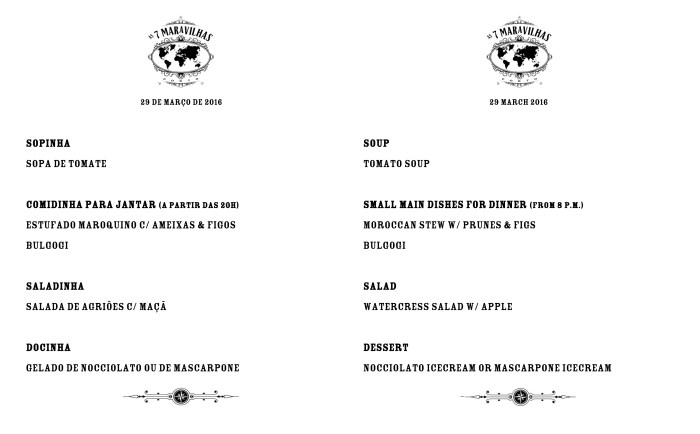 AS 7 MARAVILHAS

29 DE MARÇO DE 2016

SOPINHA

SOPA DE TOMATE

COMIDINHA PARA JANTAR (A PARTIR DAS 20H)

ESTUFADO MAROQUINO C/ AMEIXAS & FIGOS

BULGOGI

SALADINHA

SALADA DE AGRIÕES C/ MAÇÃ

DOCINHA

GELADO DE NOCCIOLATO OU DE MASCARPONE

AS 7 MARAVILHAS

29 MARCH 2016

SOUP

TOMATO SOUP

SMALL MAIN DISHES FOR DINNER (FROM 8 P.M.)

MOROCCAN STEW W/ PRUNES & FIGS

BULGOGI

SALAD

WATERCRESS SALAD W/ APPLE

DESSERT

NOCCIOLATO ICECREAM OR MASCARPONE ICECREAM